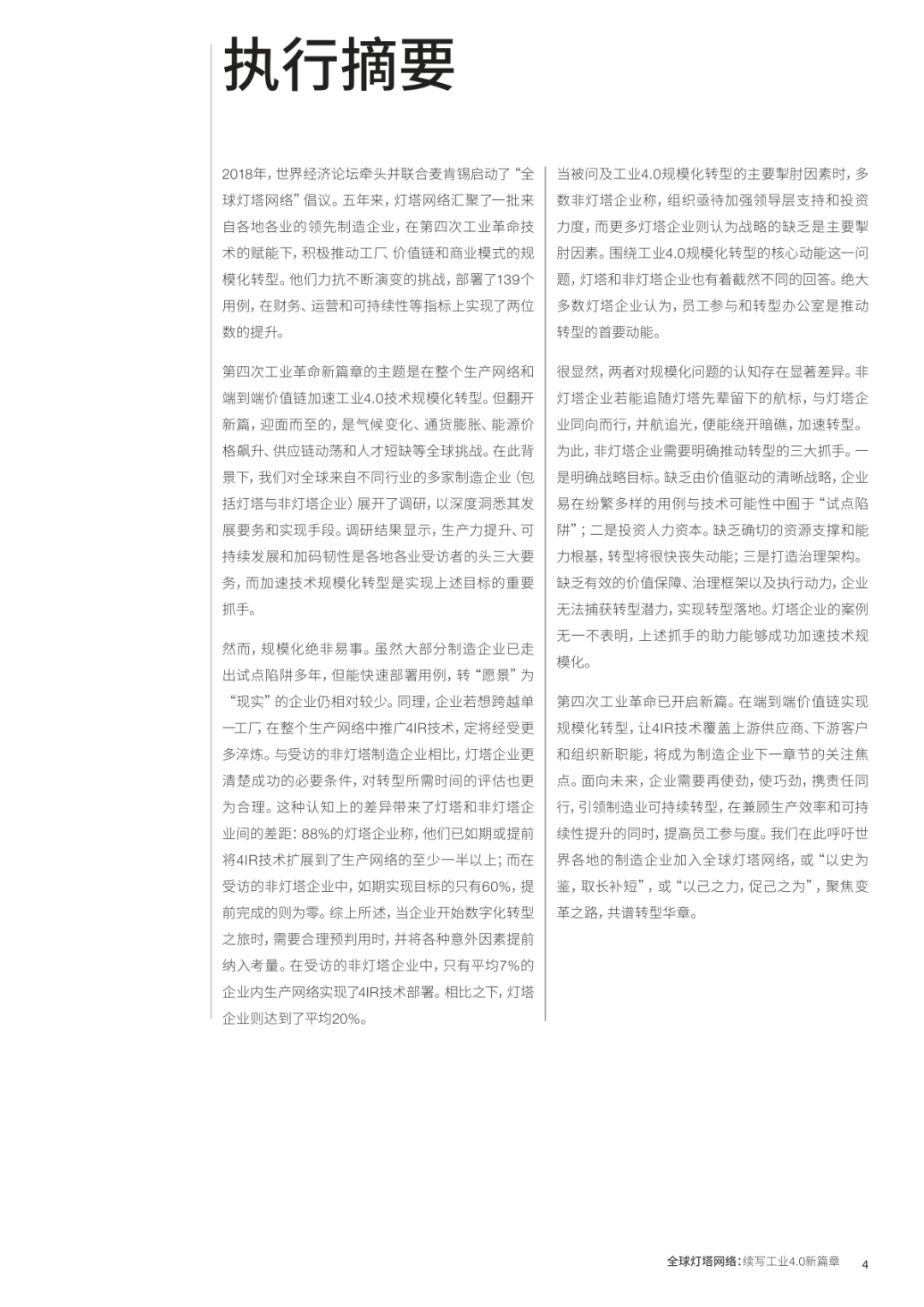 执行摘要

2018年，世界经济论坛牵头并联合麦肯锡启动了“全球灯塔网络”倡议。五年来，灯塔网络汇聚了一批来自各地各业的领先制造企业，在第四次工业革命技术的赋能下，积极推动工厂、价值链和商业模式的规模化转型。他们力抗不断演变的挑战，部署了139个用例，在财务、运营和可持续性等指标上实现了两位数的提升。

第四次工业革命新篇章的主题是在整个生产网络和端到端价值链加速工业4.0技术规模化转型。但翻开新篇，迎面而至的，是气候变化、通货膨胀、能源价格飙升、供应链动荡和人才短缺等全球挑战。在此背景下，我们对全球来自不同行业的多家制造企业（包括灯塔与非灯塔企业）展开了调研，以深度洞悉其发展要务和实现手段。调研结果显示，生产力提升、可持续发展和加码韧性是各地各业受访者的头三大要务，而加速技术规模化转型是实现上述目标的重要抓手。

然而，规模化绝非易事。虽然大部分制造企业已走出试点陷阱多年，但能快速部署用例，转“愿景”为“现实”的企业仍相对较少。同理，企业若想跨越单一工厂，在整个生产网络中推广4IR技术，定将经受更多淬炼。与受访的非灯塔制造企业相比，灯塔企业更清楚成功的必要条件，对转型所需时间的评估也更为合理。这种认知上的差异带来了灯塔和非灯塔企业间的差距：88%的灯塔企业称，他们已如期或提前将4IR技术扩展到了生产网络的至少一半以上；而在受访的非灯塔企业中，如期实现目标的只有60%，提前完成的则为零。综上所述，当企业开始数字化转型之旅时，需要合理预判用时，并将各种意外因素提前纳入考量。在受访的非灯塔企业中，只有平均7%的企业内生产网络实现了4IR技术部署。相比之下，灯塔企业则达到了平均20%。

当被问及工业4.0规模化转型的主要掣肘因素时，多数非灯塔企业称，组织亟待加强领导层支持和投资力度，而更多灯塔企业则认为战略的缺乏是主要掣肘因素。围绕工业4.0规模化转型的核心动能这一问题，灯塔和非灯塔企业也有着截然不同的回答。绝大多数灯塔企业认为，员工参与和转型办公室是推动转型的首要动能。

很显然，两者对规模化问题的认知存在显著差异。非灯塔企业若能追随灯塔先辈留下的航标，与灯塔企业同向而行，并航追光，便能绕开暗礁，加速转型。为此，非灯塔企业需要明确推动转型的三大抓手。一是明确战略目标。缺乏由价值驱动的清晰战略，企业易在纷繁多样的用例与技术可能性中囿于“试点陷阱”；二是投资人力资本。缺乏确切的资源支撑和能力根基，转型将很快丧失动能；三是打造治理架构。缺乏有效的价值保障、治理框架以及执行动力，企业无法捕获转型潜力，实现转型落地。灯塔企业的案例无一不表明，上述抓手的助力能够成功加速技术规模化。

第四次工业革命已开启新篇。在端到端价值链实现规模化转型，让4IR技术覆盖上游供应商、下游客户和组织新职能，将成为制造企业下一章节的关注焦点。面向未来，企业需要再使劲，使巧劲，携责任同行，引领制造业可持续转型，在兼顾生产效率和可持续性提升的同时，提高员工参与度。我们在此呼吁世界各地的制造企业加入全球灯塔网络，或“以史为鉴，取长补短”，或“以己之力，促己之为”，聚焦变革之路，共谱转型华章。

全球灯塔网络：续写工业4.0新篇章 4